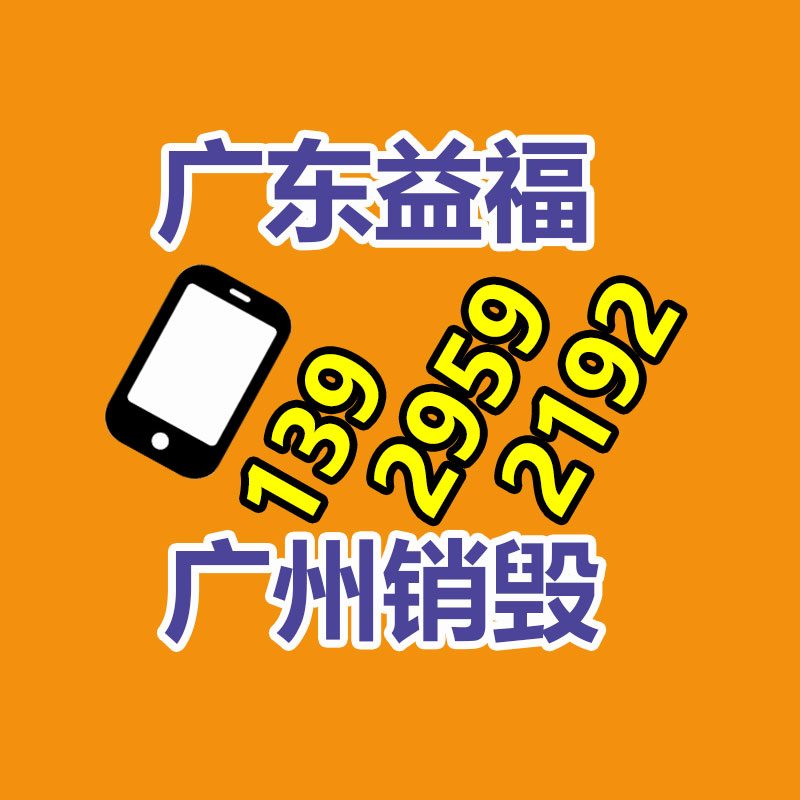 广东益福

139
2959
2192

广州销毁